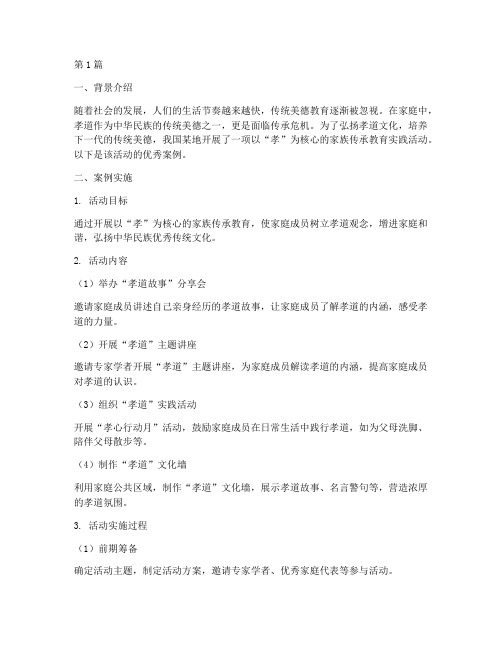 第1篇

一、背景介绍

随着社会的发展，人们的生活节奏越来越快，传统美德教育逐渐被忽视。在家庭中，孝道作为中华民族的传统美德之一，更是面临传承危机。为了弘扬孝道文化，培养下一代的传统美德，我国某地开展了一项以“孝”为核心的家族传承教育实践活动。以下是该活动的优秀案例。

二、案例实施

1. 活动目标

通过开展以“孝”为核心的家族传承教育，使家庭成员树立孝道观念，增进家庭和谐，弘扬中华民族优秀传统文化。

2. 活动内容

（1）举办“孝道故事”分享会

邀请家庭成员讲述自己亲身经历的孝道故事，让家庭成员了解孝道的内涵，感受孝道的力量。

（2）开展“孝道”主题讲座

邀请专家学者开展“孝道”主题讲座，为家庭成员解读孝道的内涵，提高家庭成员对孝道的认识。

（3）组织“孝道”实践活动

开展“孝心行动月”活动，鼓励家庭成员在日常生活中践行孝道，如为父母洗脚、陪伴父母散步等。

（4）制作“孝道”文化墙

利用家庭公共区域，制作“孝道”文化墙，展示孝道故事、名言警句等，营造浓厚的孝道氛围。

3. 活动实施过程

（1）前期筹备

确定活动主题，制定活动方案，邀请专家学者、优秀家庭代表等参与活动。